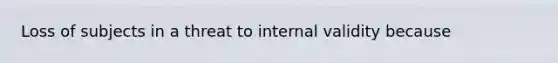 Loss of subjects in a threat to internal validity because